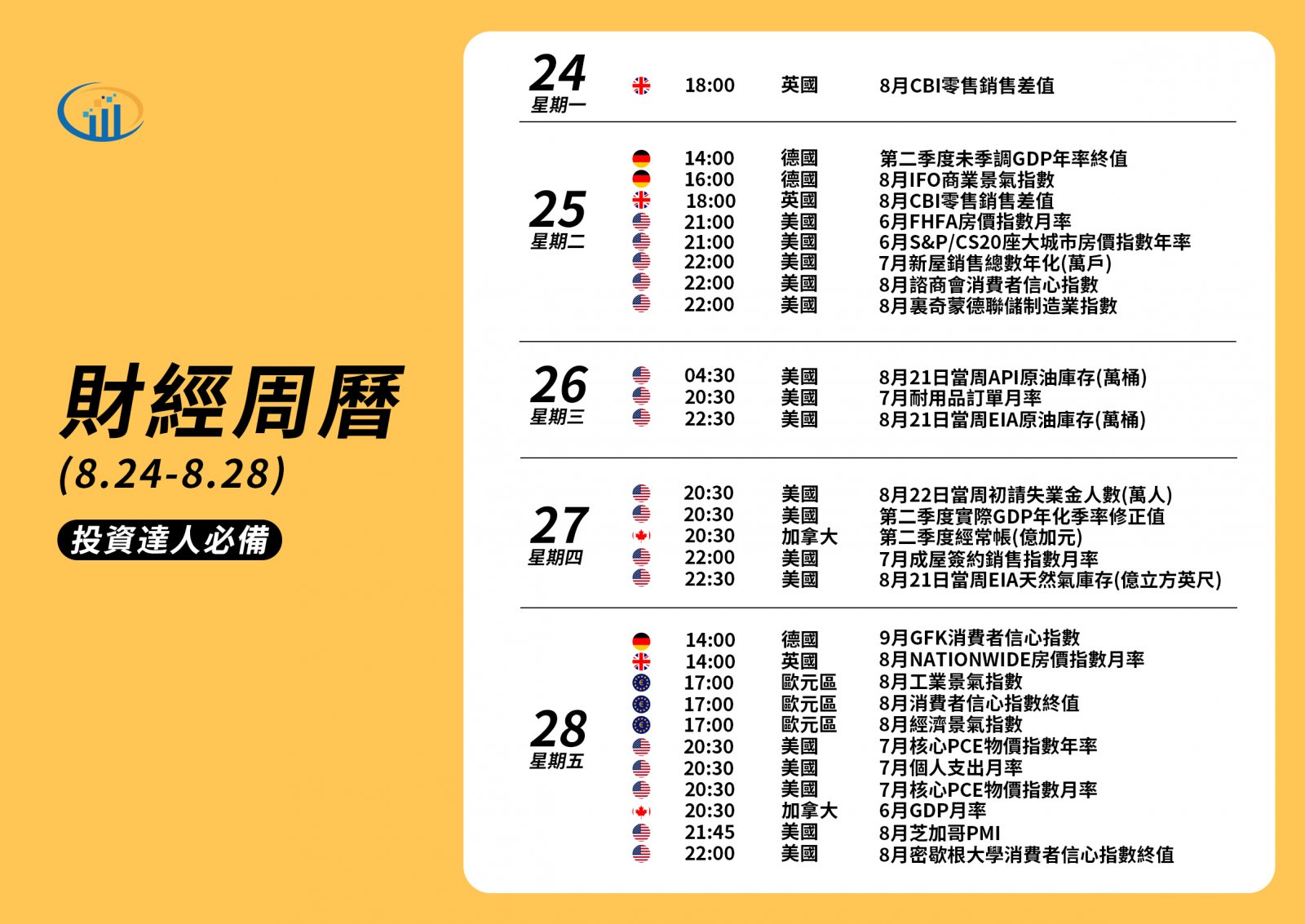 財經周曆
(8.24-8.28)
投資達人必備

24
星期一
18:00 英國 8月CBI零售銷售差值

25
星期二
14:00 德國 第二季度未季調GDP年率終值
16:00 德國 8月IFO商業景氣指數
18:00 英國 8月CBI零售銷售差值
21:00 美國 6月FHFA房價指數月率
21:00 美國 6月S&P/CS20座大城市房價指數年率
22:00 美國 7月新屋銷售總數年化(萬戶)
22:00 美國 8月諮商會消費者信心指數
22:00 美國 8月裏奇蒙德聯儲制造業指數

26
星期三
04:30 美國 8月21日當周API原油庫存(萬桶)
20:30 美國 7月耐用品訂單月率
22:30 美國 8月21日當周EIA原油庫存(萬桶)

27
星期四
20:30 美國 8月22日當周初請失業金人數(萬人)
20:30 美國 第二季度實際GDP年化季率修正值
20:30 加拿大 第二季度經常帳(億加元)
22:00 美國 7月成屋簽約銷售指數月率
22:30 美國 8月21日當周EIA天然氣庫存(億立方英尺)

28
星期五
14:00 德國 9月GFK消費者信心指數
14:00 英國 8月NATIONWIDE房價指數月率
17:00 歐元區 8月工業景氣指數
17:00 歐元區 8月消費者信心指數終值
17:00 歐元區 8月經濟景氣指數
20:30 美國 7月核心PCE物價指數年率
20:30 美國 7月個人支出月率
20:30 美國 7月核心PCE物價指數月率
20:30 加拿大 6月GDP月率
21:45 美國 8月芝加哥PMI
22:00 美國 8月密歇根大學消費者信心指數終值